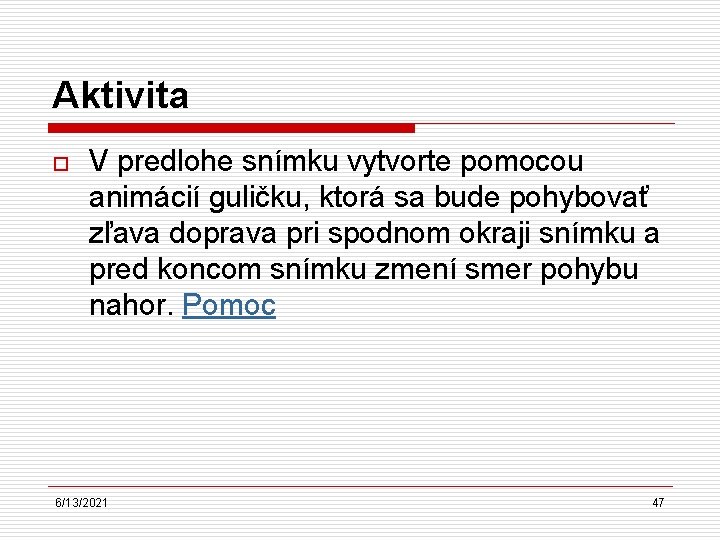 Aktivita

V predlohe snímku vytvorte pomocou animácií guličku, ktorá sa bude pohybovať zľava doprava pri spodnom okraji snímku a pred koncom snímku zmení smer pohybu nahor. Pomoc

6/13/2021

47